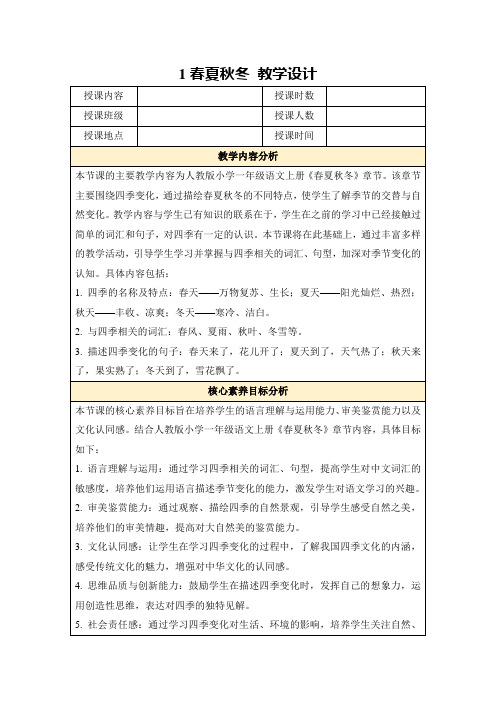 1 春夏秋冬 教学设计

| 授课内容 | | 授课时数 | |
|---|---|---|---|
| 授课班级 | | 授课人数 | |
| 授课地点 | | 授课时间 | |

教学内容分析

本节课的主要教学内容为人教版小学一年级语文上册《春夏秋冬》章节。该章节主要围绕四季变化，通过描绘春夏秋冬的不同特点，使学生了解季节的交替与自然变化。教学内容与学生已有知识的联系在于，学生在之前的学习中已经接触过简单的词汇和句子，对四季有一定的认识。本节课将在此基础上，通过丰富多样的教学活动，引导学生学习并掌握与四季相关的词汇、句型，加深对季节变化的认知。具体内容包括：

1. 四季的名称及特点：春天——万物复苏、生长；夏天——阳光灿烂、热烈；秋天——丰收、凉爽；冬天——寒冷、洁白。

2. 与四季相关的词汇：春风、夏雨、秋叶、冬雪等。

3. 描述四季变化的句子：春天来了，花儿开了；夏天到了，天气热了；秋天来了，果实熟了；冬天到了，雪花飘了。

核心素养目标分析

本节课的核心素养目标旨在培养学生的语言理解与运用能力、审美鉴赏能力以及文化认同感。结合人教版小学一年级语文上册《春夏秋冬》章节内容，具体目标如下：

1. 语言理解与运用：通过学习四季相关的词汇、句型，提高学生对中文词汇的敏感度，培养他们运用语言描述季节变化的能力，激发学生对语文学习的兴趣。

2. 审美鉴赏能力：通过观察、描绘四季的自然景观，引导学生感受自然之美，培养他们的审美情趣，提高对大自然美的鉴赏能力。

3. 文化认同感：让学生在学习四季变化的过程中，了解我国四季文化的内涵，感受传统文化的魅力，增强对中华文化的认同感。

4. 思维品质与创新能力：鼓励学生在描述四季变化时，发挥自己的想象力，运用创造性思维，表达对四季的独特见解。

5. 社会责任感：通过学习四季变化对生活、环境的影响，培养学生关注自然、